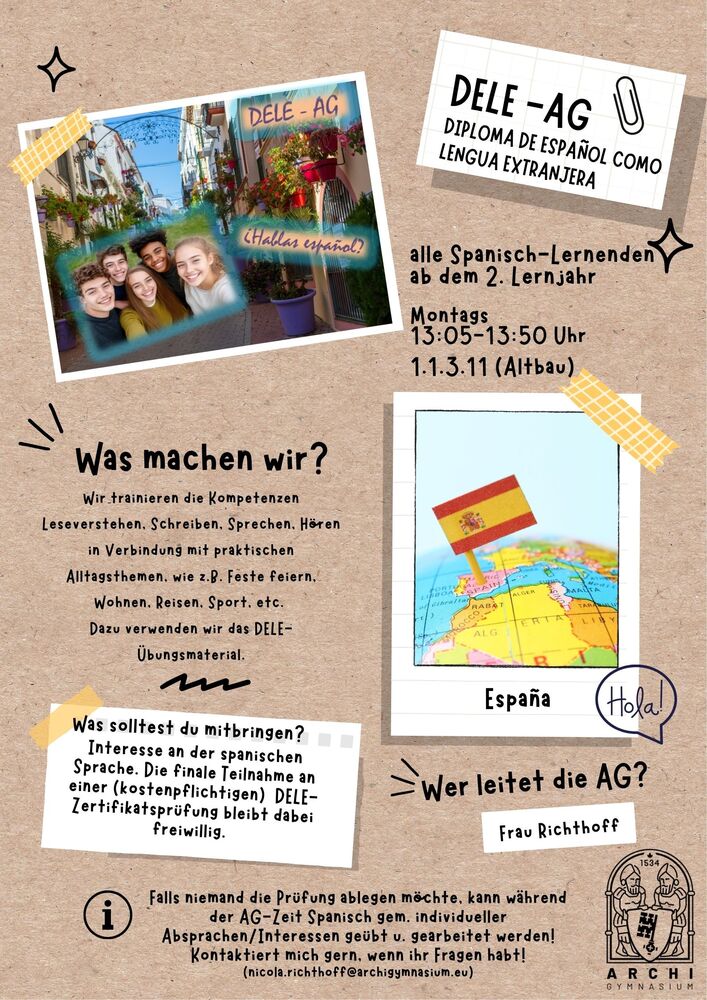 DELE - AG

¿Hablas español?

DELE -AG
DIPLOMA DE ESPAÑOL COMO LENGUA EXTRANJERA

alle Spanisch-Lernenden ab dem 2. Lernjahr

Montags
13:05-13:50 Uhr
1.1.3.11 (Altbau)

Was machen wir?

Wir trainieren die Kompetenzen Leseverstehen, Schreiben, Sprechen, Hören in Verbindung mit praktischen Alltagsthemen, wie z.B. Feste feiern, Wohnen, Reisen, Sport, etc. Dazu verwenden wir das DELE-Übungsmaterial.

España

Hola!

Was solltest du mitbringen?
Interesse an der spanischen Sprache. Die finale Teilnahme an einer (kostenpflichtigen) DELE-Zertifikatsprüfung bleibt dabei freiwillig.

Wer leitet die AG?

Frau Richthoff

Falls niemand die Prüfung ablegen möchte, kann während der AG-Zeit Spanisch gem. individueller Absprachen/Interessen geübt u. gearbeitet werden! Kontaktiert mich gern, wenn ihr Fragen habt!
(nicola.richthoff@archigymnasium.eu)

1534
ARCHI
GYMNASIUM